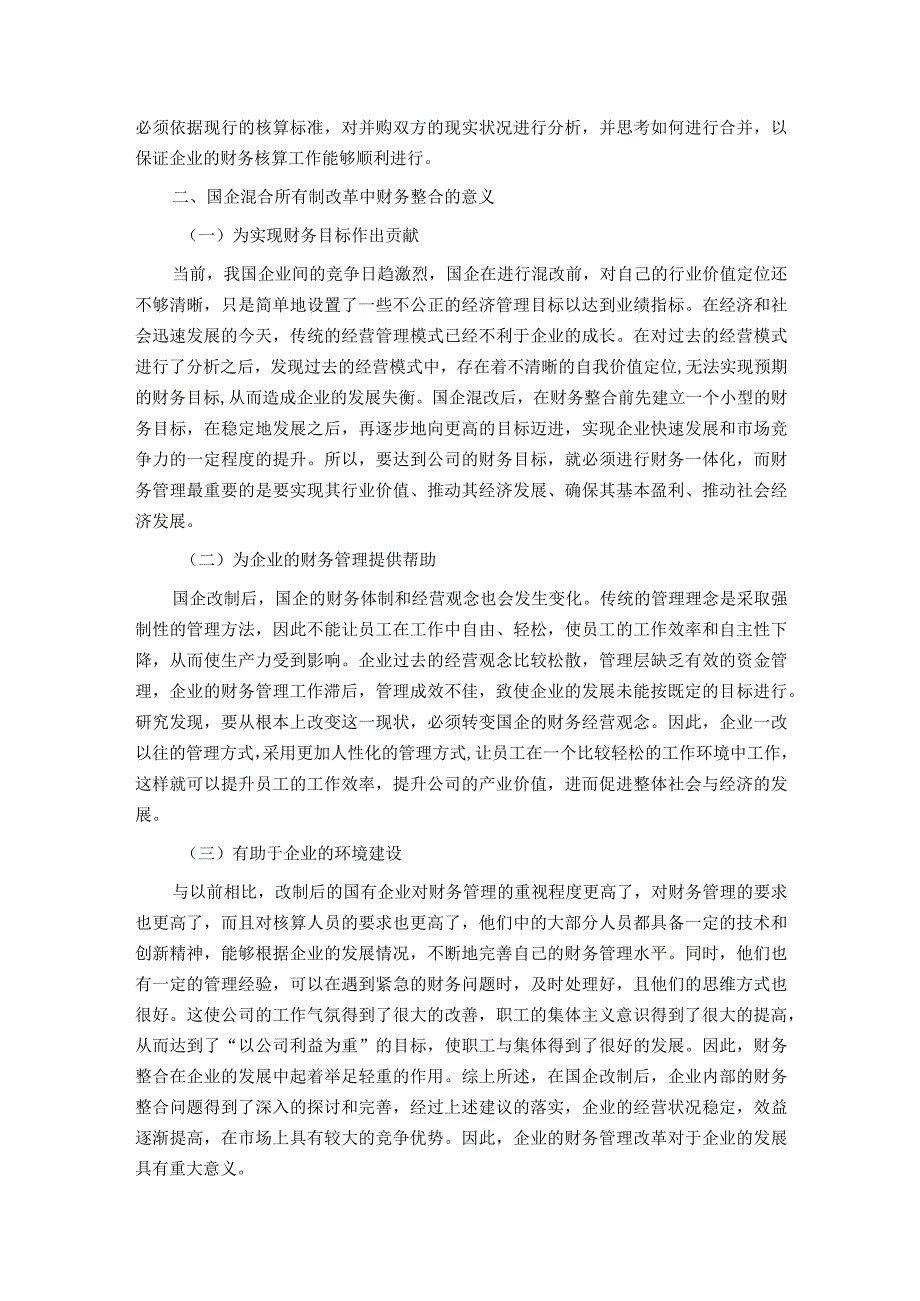 必须依据现行的核算标准，对并购双方的现实状况进行分析，并思考如何进行合并，以保证企业的财务核算工作能够顺利进行。

二、国企混合所有制改革中财务整合的意义

（一）为实现财务目标作出贡献

当前，我国企业间的竞争日趋激烈，国企在进行混改前，对自己的行业价值定位还不够清晰，只是简单地设置了一些不公正的经济管理目标以达到业绩指标。在经济和社会迅速发展的今天，传统的经营管理模式已经不利于企业的成长。在对过去的经营模式进行了分析之后，发现过去的经营模式中，存在着不清晰的自我价值定位,无法实现预期的财务目标,从而造成企业的发展失衡。国企混改后，在财务整合前先建立一个小型的财务目标，在稳定地发展之后，再逐步地向更高的目标迈进，实现企业快速发展和市场竞争力的一定程度的提升。所以，要达到公司的财务目标，就必须进行财务一体化，而财务管理最重要的是要实现其行业价值、推动其经济发展、确保其基本盈利、推动社会经济发展。

（二）为企业的财务管理提供帮助

国企改制后，国企的财务体制和经营观念也会发生变化。传统的管理理念是采取强制性的管理方法，因此不能让员工在工作中自由、轻松，使员工的工作效率和自主性下降，从而使生产力受到影响。企业过去的经营观念比较松散，管理层缺乏有效的资金管理，企业的财务管理工作滞后，管理成效不佳，致使企业的发展未能按既定的目标进行。研究发现，要从根本上改变这一现状，必须转变国企的财务经营观念。因此，企业一改以往的管理方式,采用更加人性化的管理方式,让员工在一个比较轻松的工作环境中工作，这样就可以提升员工的工作效率，提升公司的产业价值，进而促进整体社会与经济的发展。

（三）有助于企业的环境建设

与以前相比，改制后的国有企业对财务管理的重视程度更高了，对财务管理的要求也更高了，而且对核算人员的要求也更高了，他们中的大部分人员都具备一定的技术和创新精神，能够根据企业的发展情况，不断地完善自己的财务管理水平。同时，他们也有一定的管理经验，可以在遇到紧急的财务问题时，及时处理好，且他们的思维方式也很好。这使公司的工作气氛得到了很大的改善，职工的集体主义意识得到了很大的提高，从而达到了“以公司利益为重”的目标，使职工与集体得到了很好的发展。因此，财务整合在企业的发展中起着举足轻重的作用。综上所述，在国企改制后，企业内部的财务整合问题得到了深入的探讨和完善，经过上述建议的落实，企业的经营状况稳定，效益逐渐提高，在市场上具有较大的竞争优势。因此，企业的财务管理改革对于企业的发展具有重大意义。